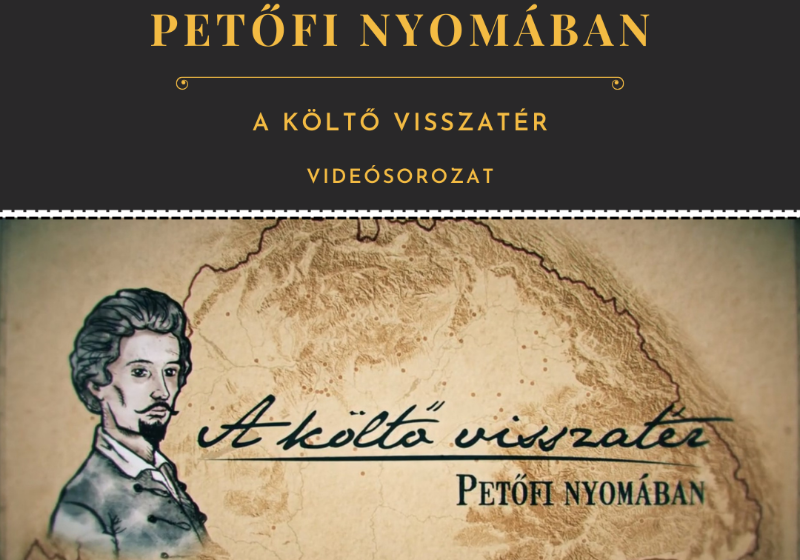 PETŐFI NYOMÁBAN

A KÖLTŐ VISSZATÉR

VIDEÓSOROZAT

A költő visszatér

PETŐFI NYOMÁBAN